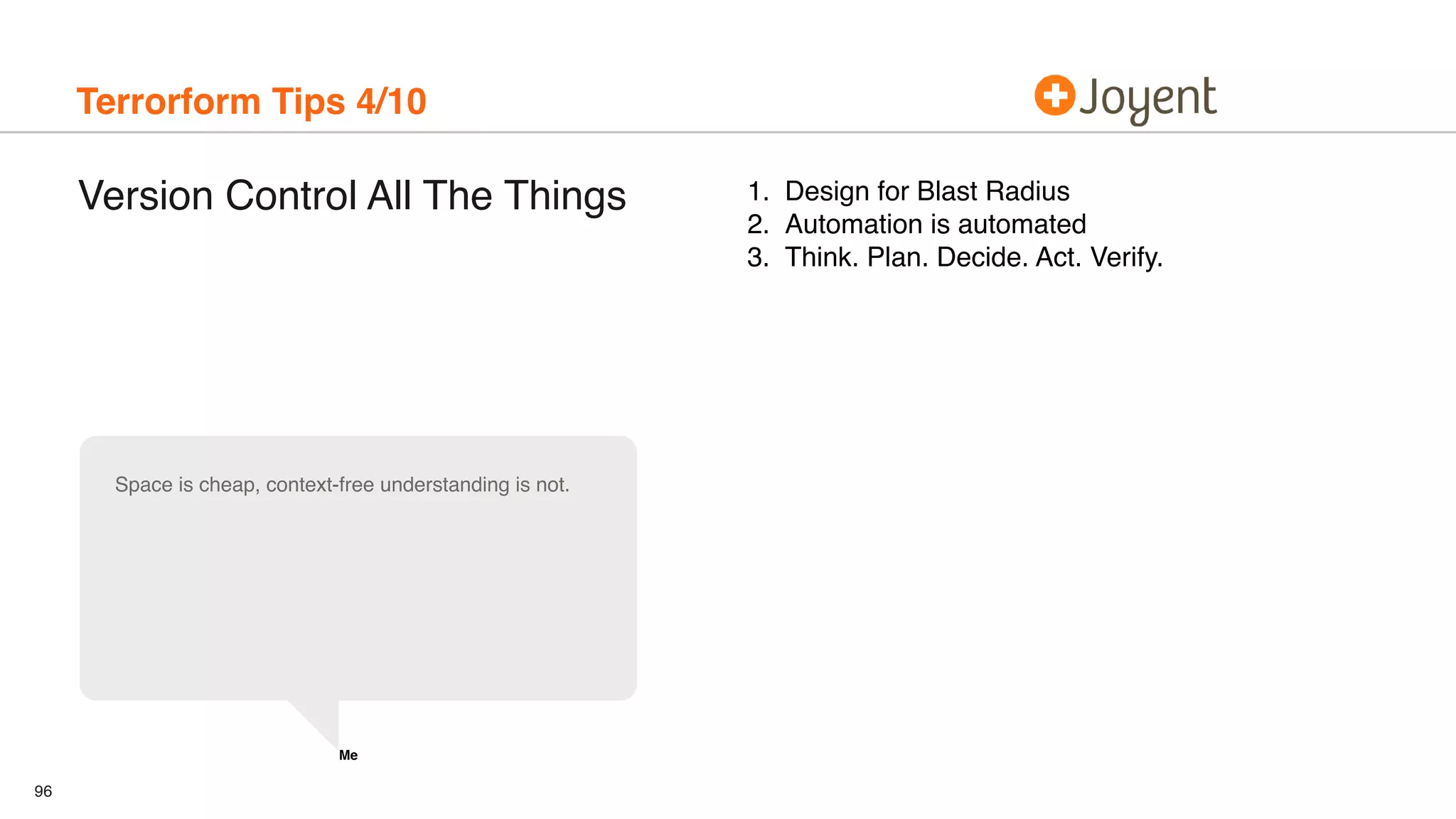 Terrorform Tips 4/10

Joyent

Version Control All The Things

1. Design for Blast Radius
2. Automation is automated
3. Think. Plan. Decide. Act. Verify.

Space is cheap, context-free understanding is not.

Me

96